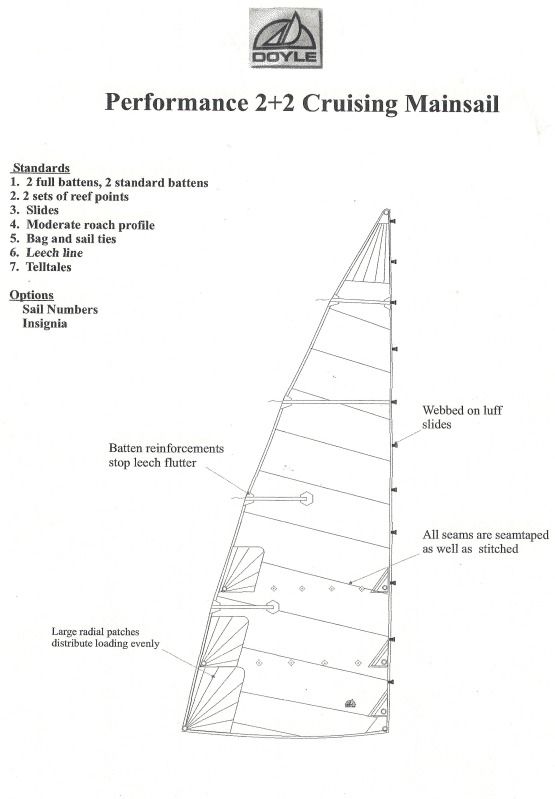 DOYLE

Performance 2+2 Cruising Mainsail

Standards
1. 2 full battens, 2 standard battens
2. 2 sets of reef points
3. Slides
4. Moderate roach profile
5. Bag and sail ties
6. Leech line
7. Telltales

Options
Sail Numbers
Insignia

Webbed on luff slides

Batten reinforcements stop leech flutter

All seams are seamtaped as well as stitched

Large radial patches distribute loading evenly